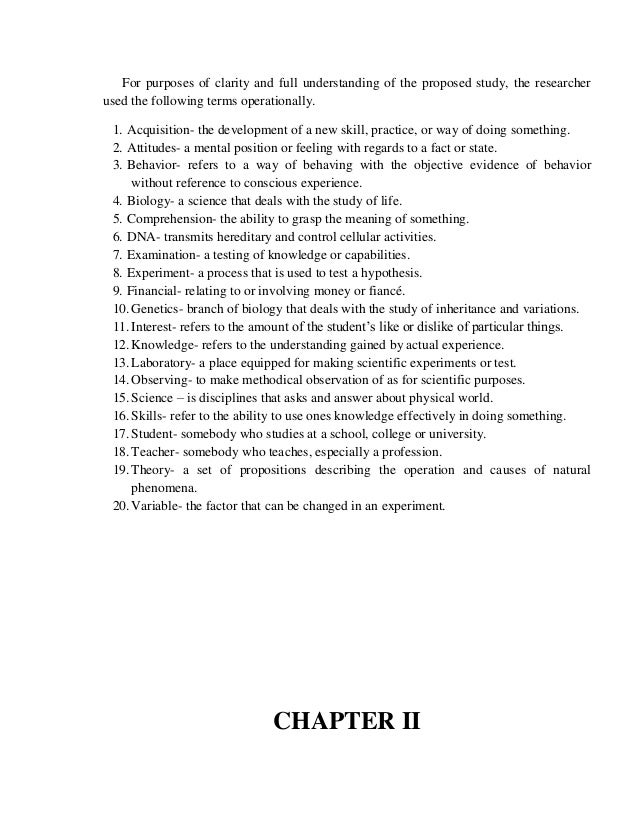 For purposes of clarity and full understanding of the proposed study, the researcher used the following terms operationally.

1. Acquisition- the development of a new skill, practice, or way of doing something.
2. Attitudes- a mental position or feeling with regards to a fact or state.
3. Behavior- refers to a way of behaving with the objective evidence of behavior without reference to conscious experience.
4. Biology- a science that deals with the study of life.
5. Comprehension- the ability to grasp the meaning of something.
6. DNA- transmits hereditary and control cellular activities.
7. Examination- a testing of knowledge or capabilities.
8. Experiment- a process that is used to test a hypothesis.
9. Financial- relating to or involving money or fiancé.
10. Genetics- branch of biology that deals with the study of inheritance and variations.
11. Interest- refers to the amount of the student's like or dislike of particular things.
12. Knowledge- refers to the understanding gained by actual experience.
13. Laboratory- a place equipped for making scientific experiments or test.
14. Observing- to make methodical observation of as for scientific purposes.
15. Science – is disciplines that asks and answer about physical world.
16. Skills- refer to the ability to use ones knowledge effectively in doing something.
17. Student- somebody who studies at a school, college or university.
18. Teacher- somebody who teaches, especially a profession.
19. Theory- a set of propositions describing the operation and causes of natural phenomena.
20. Variable- the factor that can be changed in an experiment.

CHAPTER II